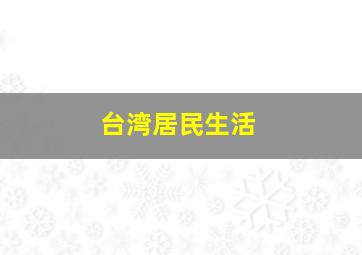 台湾居民生活